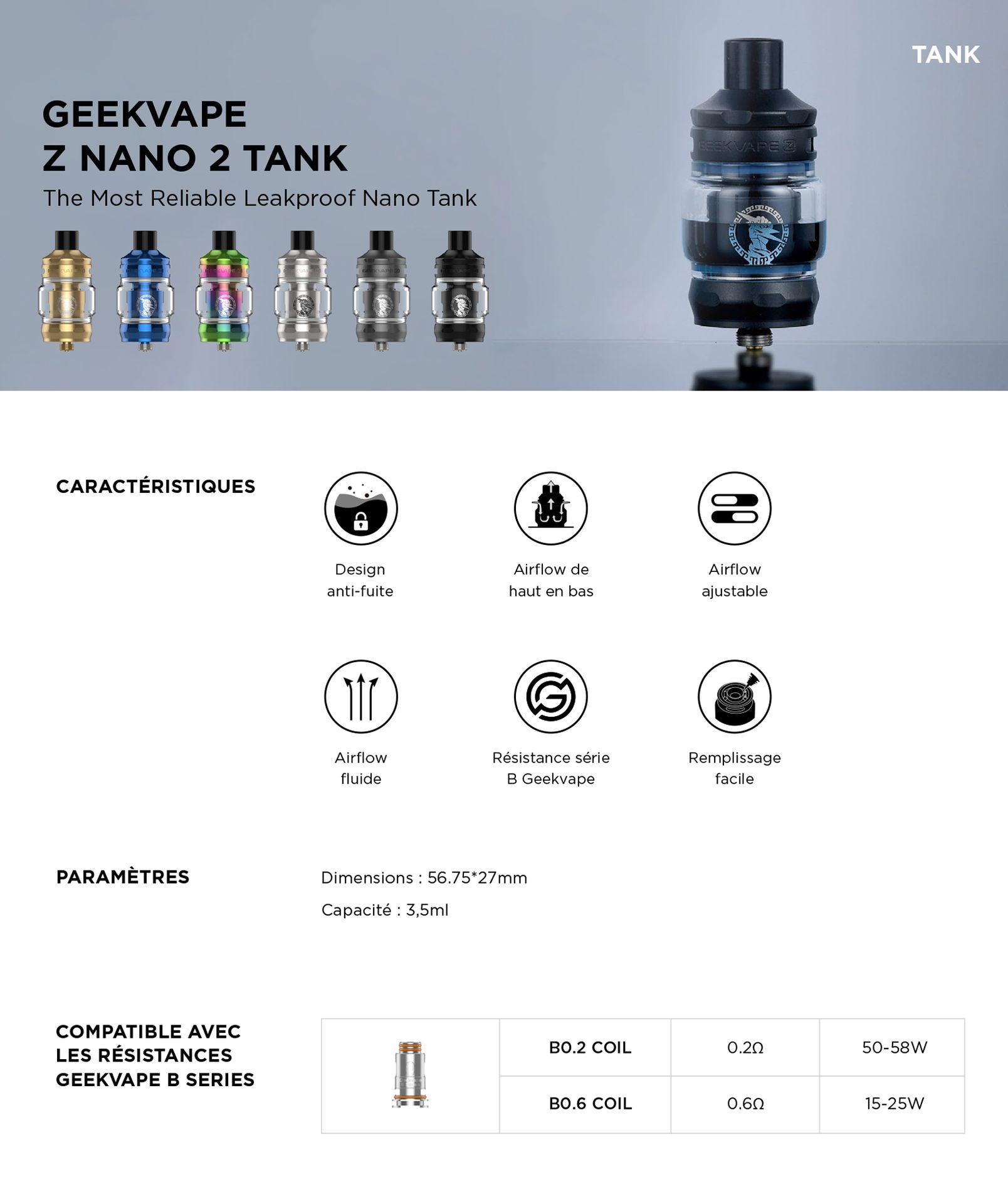 TANK

GEEKVAPE
Z NANO 2 TANK
The Most Reliable Leakproof Nano Tank

GEEKVAPE Z

CARACTÉRISTIQUES

Design anti-fuite

Airflow de haut en bas

Airflow ajustable

Airflow fluide

Résistance série B Geekvape

Remplissage facile

PARAMÈTRES

Dimensions : 56.75*27mm

Capacité : 3,5ml

COMPATIBLE AVEC LES RÉSISTANCES GEEKVAPE B SERIES

| | B0.2 COIL | 0.2Ω | 50-58W |
|---|---|---|---|
| | B0.6 COIL | 0.6Ω | 15-25W |